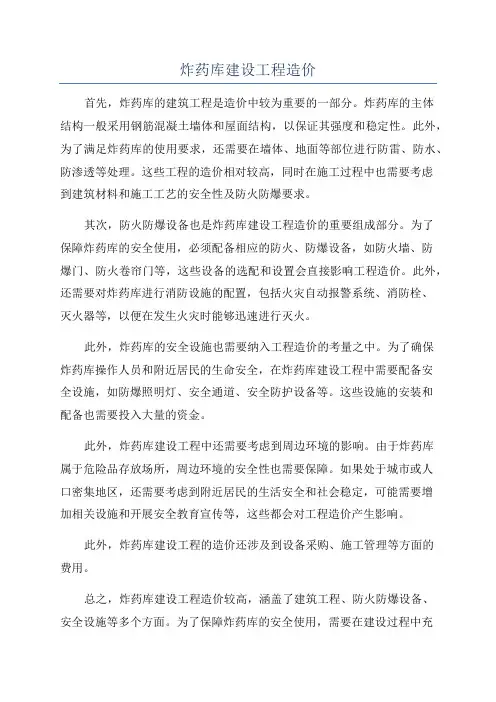 炸药库建设工程造价

首先，炸药库的建筑工程是造价中较为重要的一部分。炸药库的主体结构一般采用钢筋混凝土墙体和屋面结构，以保证其强度和稳定性。此外，为了满足炸药库的使用要求，还需要在墙体、地面等部位进行防雷、防水、防渗透等处理。这些工程的造价相对较高，同时在施工过程中也需要考虑到建筑材料和施工工艺的安全性及防火防爆要求。

其次，防火防爆设备也是炸药库建设工程造价的重要组成部分。为了保障炸药库的安全使用，必须配备相应的防火、防爆设备，如防火墙、防爆门、防火卷帘门等，这些设备的选配和设置会直接影响工程造价。此外，还需要对炸药库进行消防设施的配置，包括火灾自动报警系统、消防栓、灭火器等，以便在发生火灾时能够迅速进行灭火。

此外，炸药库的安全设施也需要纳入工程造价的考量之中。为了确保炸药库操作人员和附近居民的生命安全，在炸药库建设工程中需要配备安全设施，如防爆照明灯、安全通道、安全防护设备等。这些设施的安装和配备也需要投入大量的资金。

此外，炸药库建设工程中还需要考虑到周边环境的影响。由于炸药库属于危险品存放场所，周边环境的安全性也需要保障。如果处于城市或人口密集地区，还需要考虑到附近居民的生活安全和社会稳定，可能需要增加相关设施和开展安全教育宣传等，这些都会对工程造价产生影响。

此外，炸药库建设工程的造价还涉及到设备采购、施工管理等方面的费用。

总之，炸药库建设工程造价较高，涵盖了建筑工程、防火防爆设备、安全设施等多个方面。为了保障炸药库的安全使用，需要在建设过程中充